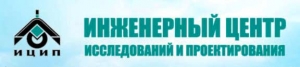 ИЦИП

ИНЖЕНЕРНЫЙ ЦЕНТР
ИССЛЕДОВАНИЙ И ПРОЕКТИРОВАНИЯ